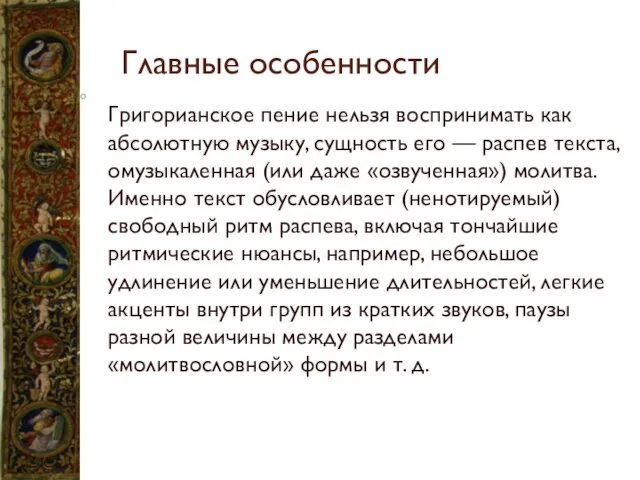 Главные особенности

Григорианское пение нельзя воспринимать как абсолютную музыку, сущность его — распев текста, омузыкаленная (или даже «озвученная») молитва. Именно текст обусловливает (ненотируемый) свободный ритм распева, включая тончайшие ритмические нюансы, например, небольшое удлинение или уменьшение длительностей, легкие акценты внутри групп из кратких звуков, паузы разной величины между разделами «молитвословной» формы и т. д.